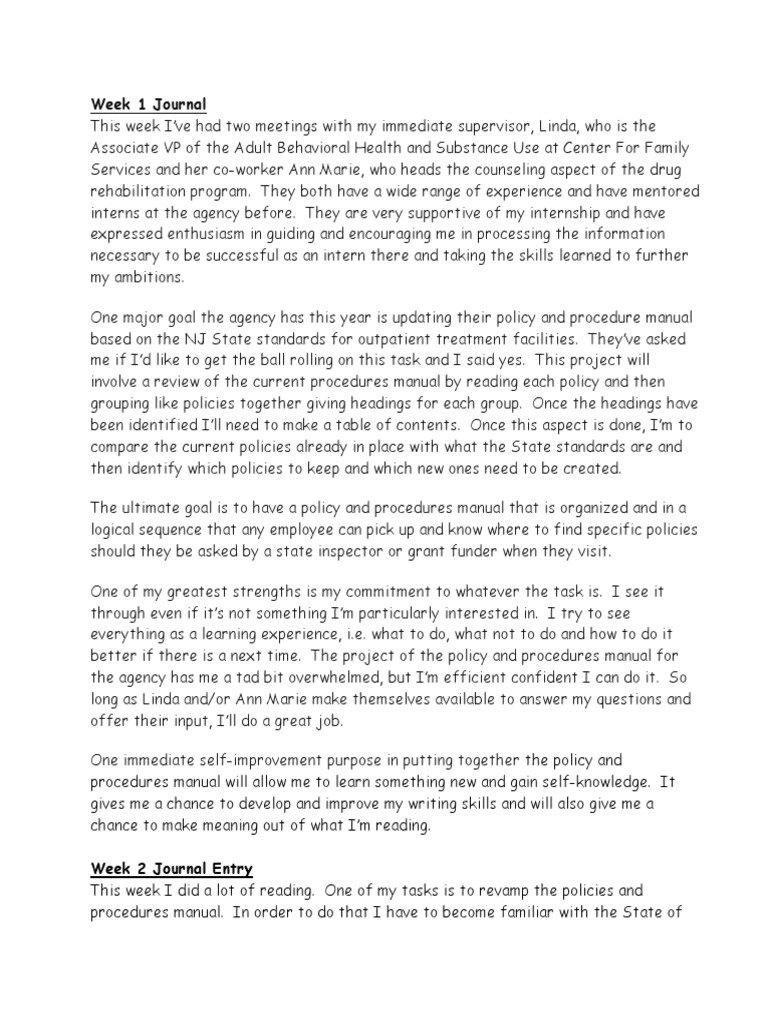 Week 1 Journal
This week I've had two meetings with my immediate supervisor, Linda, who is the Associate VP of the Adult Behavioral Health and Substance Use at Center For Family Services and her co-worker Ann Marie, who heads the counseling aspect of the drug rehabilitation program. They both have a wide range of experience and have mentored interns at the agency before. They are very supportive of my internship and have expressed enthusiasm in guiding and encouraging me in processing the information necessary to be successful as an intern there and taking the skills learned to further my ambitions.

One major goal the agency has this year is updating their policy and procedure manual based on the NJ State standards for outpatient treatment facilities. They've asked me if I'd like to get the ball rolling on this task and I said yes. This project will involve a review of the current procedures manual by reading each policy and then grouping like policies together giving headings for each group. Once the headings have been identified I'll need to make a table of contents. Once this aspect is done, I'm to compare the current policies already in place with what the State standards are and then identify which policies to keep and which new ones need to be created.

The ultimate goal is to have a policy and procedures manual that is organized and in a logical sequence that any employee can pick up and know where to find specific policies should they be asked by a state inspector or grant funder when they visit.

One of my greatest strengths is my commitment to whatever the task is. I see it through even if it's not something I'm particularly interested in. I try to see everything as a learning experience, i.e. what to do, what not to do and how to do it better if there is a next time. The project of the policy and procedures manual for the agency has me a tad bit overwhelmed, but I'm efficient confident I can do it. So long as Linda and/or Ann Marie make themselves available to answer my questions and offer their input, I'll do a great job.

One immediate self-improvement purpose in putting together the policy and procedures manual will allow me to learn something new and gain self-knowledge. It gives me a chance to develop and improve my writing skills and will also give me a chance to make meaning out of what I'm reading.

Week 2 Journal Entry
This week I did a lot of reading. One of my tasks is to revamp the policies and procedures manual. In order to do that I have to become familiar with the State of